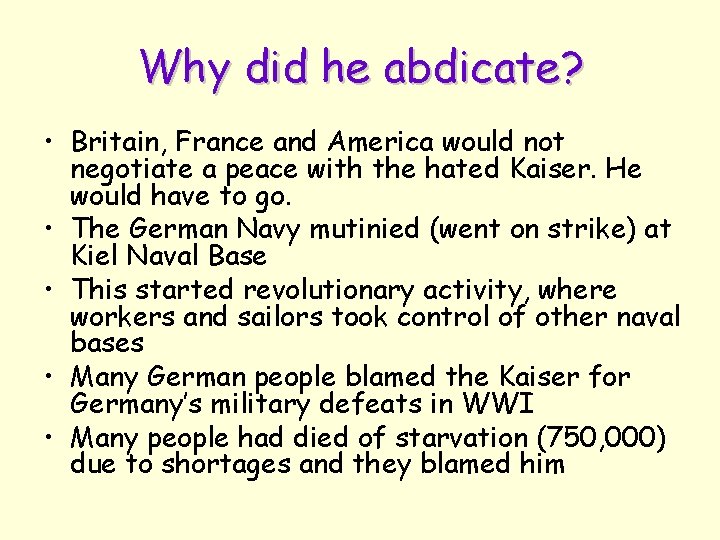 Why did he abdicate?

• Britain, France and America would not negotiate a peace with the hated Kaiser. He would have to go.
• The German Navy mutinied (went on strike) at Kiel Naval Base
• This started revolutionary activity, where workers and sailors took control of other naval bases
• Many German people blamed the Kaiser for Germany's military defeats in WWI
• Many people had died of starvation (750,000) due to shortages and they blamed him